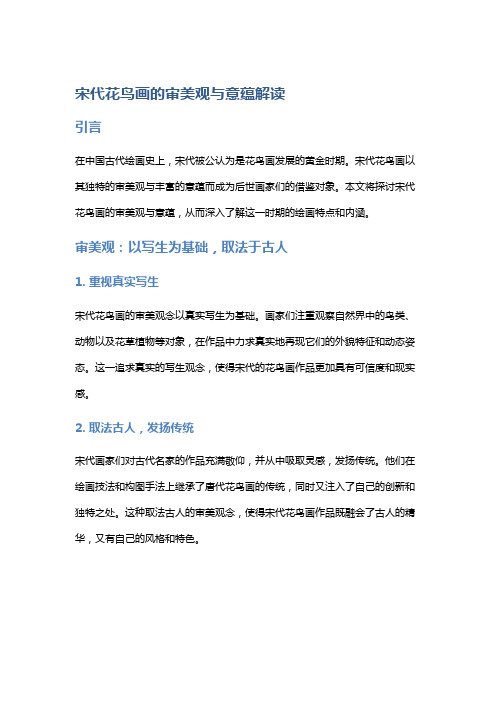 宋代花鸟画的审美观与意蕴解读

引言

在中国古代绘画史上，宋代被公认为是花鸟画发展的黄金时期。宋代花鸟画以其独特的审美观与丰富的意蕴而成为后世画家们的借鉴对象。本文将探讨宋代花鸟画的审美观与意蕴，从而深入了解这一时期的绘画特点和内涵。

审美观：以写生为基础，取法于古人

1. 重视真实写生

宋代花鸟画的审美观念以真实写生为基础。画家们注重观察自然界中的鸟类、动物以及花草植物等对象，在作品中力求真实地再现它们的外貌特征和动态姿态。这一追求真实的写生观念，使得宋代的花鸟画作品更加具有可信度和现实感。

2. 取法古人，发扬传统

宋代画家们对古代名家的作品充满敬仰，并从中吸取灵感，发扬传统。他们在绘画技法和构图手法上继承了唐代花鸟画的传统，同时又注入了自己的创新和独特之处。这种取法古人的审美观念，使得宋代花鸟画作品既融会了古人的精华，又有自己的风格和特色。